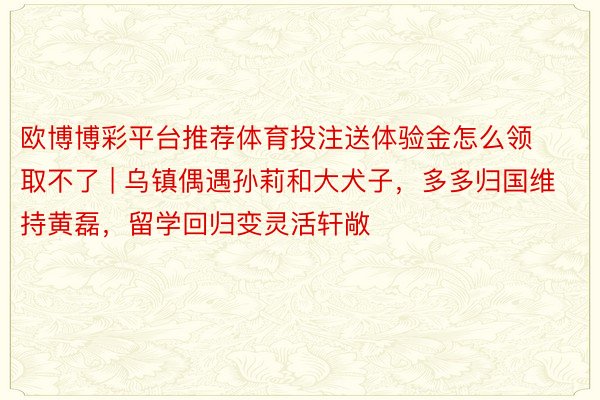 欧博博彩平台推荐体育投注送体验金怎么领取不了 | 乌镇偶遇孙莉和大犬子，多多归国维持黄磊，留学回归变灵活轩敞